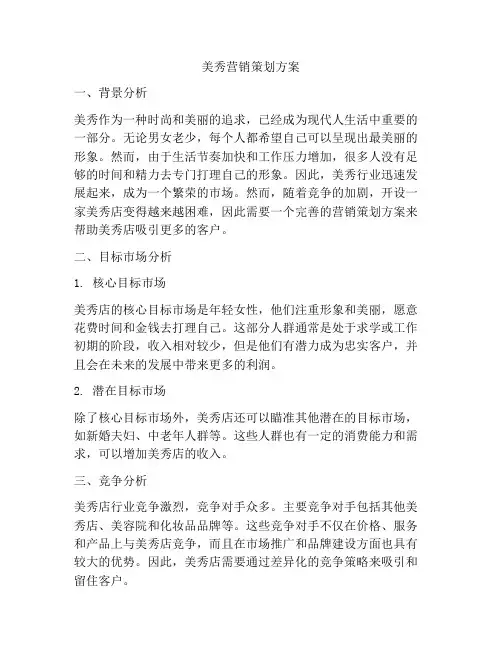 美秀营销策划方案

一、背景分析

美秀作为一种时尚和美丽的追求，已经成为现代人生活中重要的一部分。无论男女老少，每个人都希望自己可以呈现出最美丽的形象。然而，由于生活节奏加快和工作压力增加，很多人没有足够的时间和精力去专门打理自己的形象。因此，美秀行业迅速发展起来，成为一个繁荣的市场。然而，随着竞争的加剧，开设一家美秀店变得越来越困难，因此需要一个完善的营销策划方案来帮助美秀店吸引更多的客户。

二、目标市场分析

1. 核心目标市场

美秀店的核心目标市场是年轻女性，他们注重形象和美丽，愿意花费时间和金钱去打理自己。这部分人群通常是处于求学或工作初期的阶段，收入相对较少，但是他们有潜力成为忠实客户，并且会在未来的发展中带来更多的利润。

2. 潜在目标市场

除了核心目标市场外，美秀店还可以瞄准其他潜在的目标市场，如新婚夫妇、中老年人群等。这些人群也有一定的消费能力和需求，可以增加美秀店的收入。

三、竞争分析

美秀店行业竞争激烈，竞争对手众多。主要竞争对手包括其他美秀店、美容院和化妆品品牌等。这些竞争对手不仅在价格、服务和产品上与美秀店竞争，而且在市场推广和品牌建设方面也具有较大的优势。因此，美秀店需要通过差异化的竞争策略来吸引和留住客户。